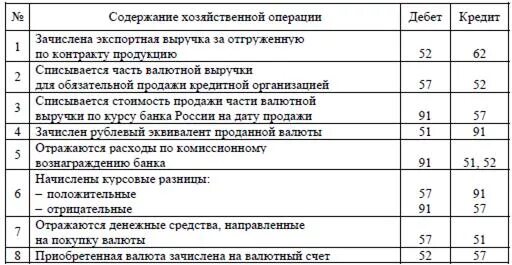 | № | Содержание хозяйственной операции | Дебет | Кредит |
|---|---|---|---|
| 1 | Зачислена экспортная выручка за отгруженную по контракту продукцию | 52 | 62 |
| 2 | Списывается часть валютной выручки для обязательной продажи кредитной организацией | 57 | 52 |
| 3 | Списывается стоимость продажи части валютной выручки по курсу банка России на дату продажи | 91 | 57 |
| 4 | Зачислен рублевый эквивалент проданной валюты | 51 | 91 |
| 5 | Отражаются расходы по комиссионному вознаграждению банка | 91 | 51, 52 |
| 6 | Начислены курсовые разницы: – положительные – отрицательные | 57 91 | 91 57 |
| 7 | Отражаются денежные средства, направленные на покупку валюты | 57 | 51 |
| 8 | Приобретенная валюта зачислена на валютный счет | 52 | 57 |